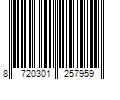 8 720301 257959